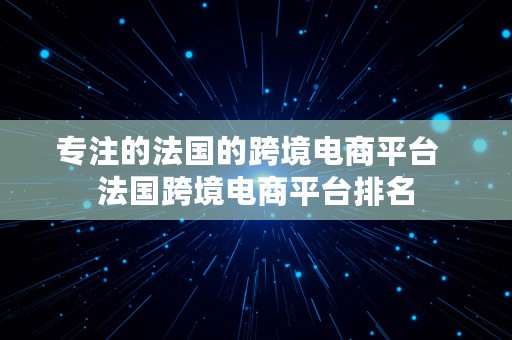 专注的法国的跨境电商平台
法国跨境电商平台排名